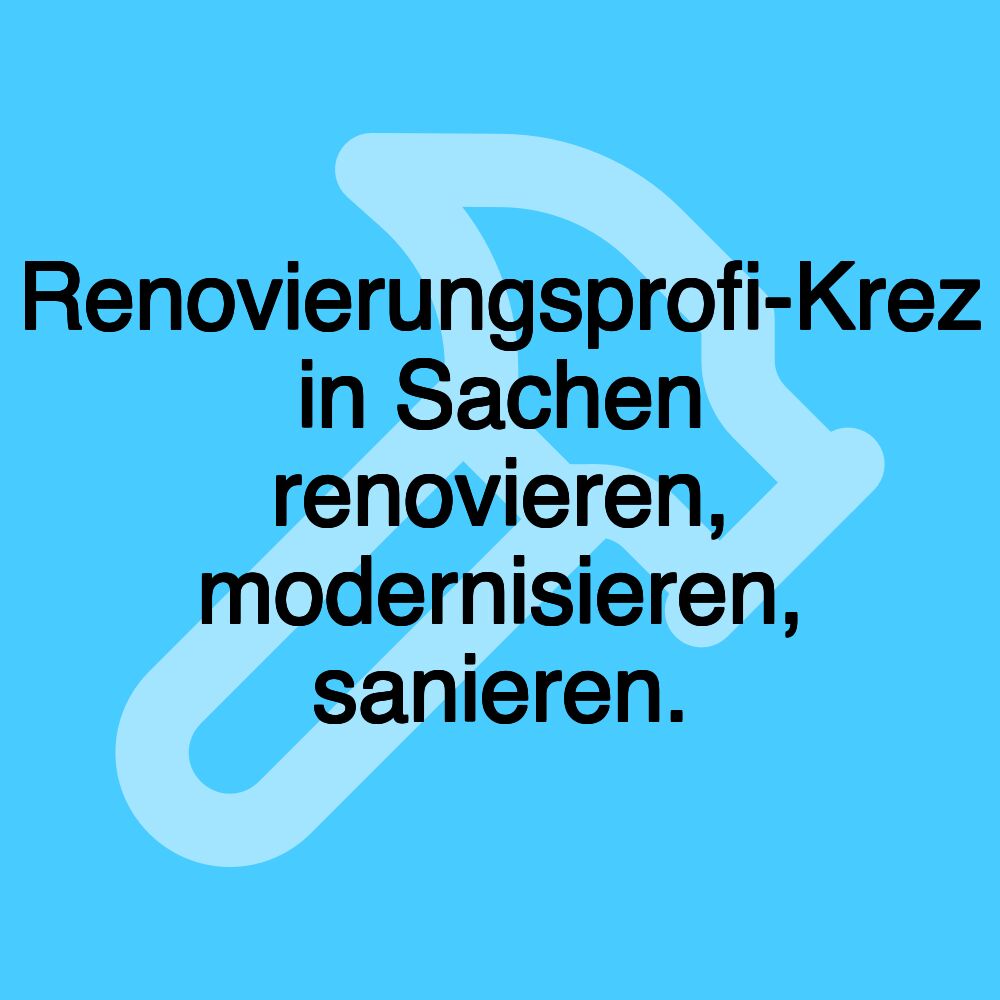 Renovierungsprofi-Krez in Sachen renovieren, modernisieren, sanieren.